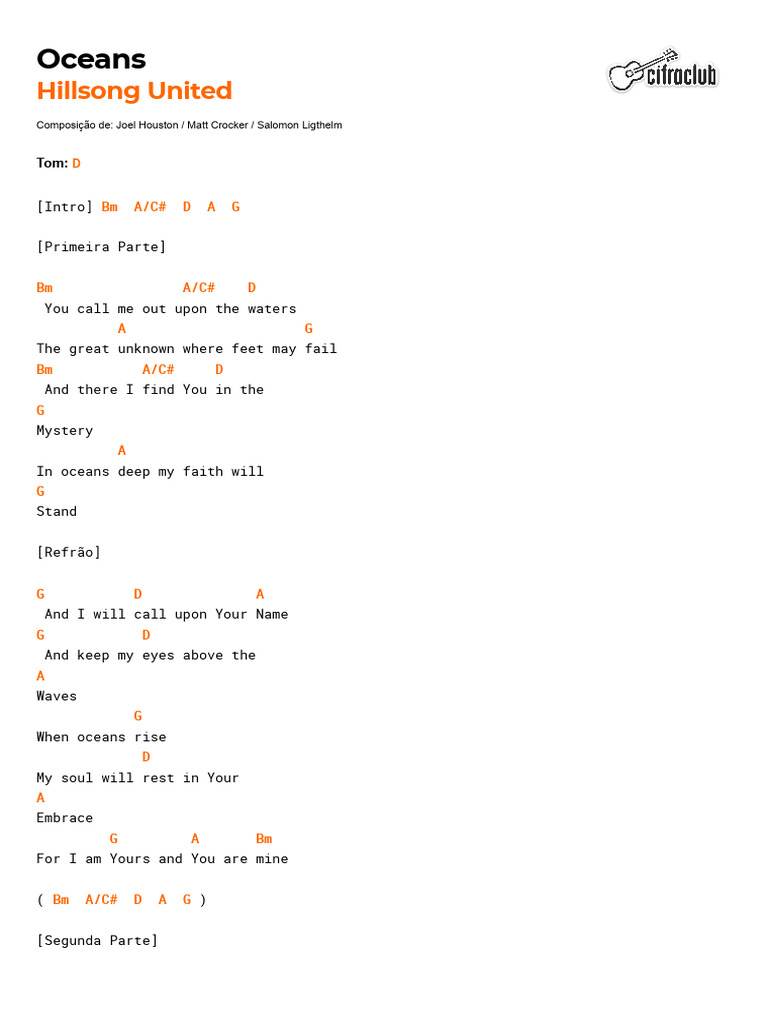 Oceans
Hillsong United

cifraclub

Composição de: Joel Houston / Matt Crocker / Salomon Ligthelm

Tom: D

[Intro] Bm A/C# D A G

[Primeira Parte]

Bm A/C# D
You call me out upon the waters
A G
The great unknown where feet may fail
Bm A/C# D
And there I find You in the
G
Mystery
A
In oceans deep my faith will
G
Stand

[Refrão]

G D A
And I will call upon Your Name
G D
And keep my eyes above the
A
Waves
G
When oceans rise
D
My soul will rest in Your
A
Embrace
G A Bm
For I am Yours and You are mine

( Bm A/C# D A G )

[Segunda Parte]